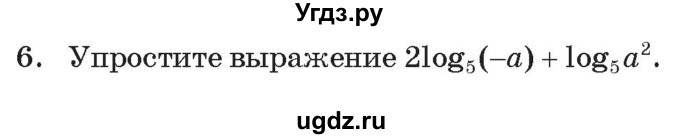 Угдз.ру

6. Упростите выражение $2\log_5(-a) + \log_5 a^2$.

ugdz.ru